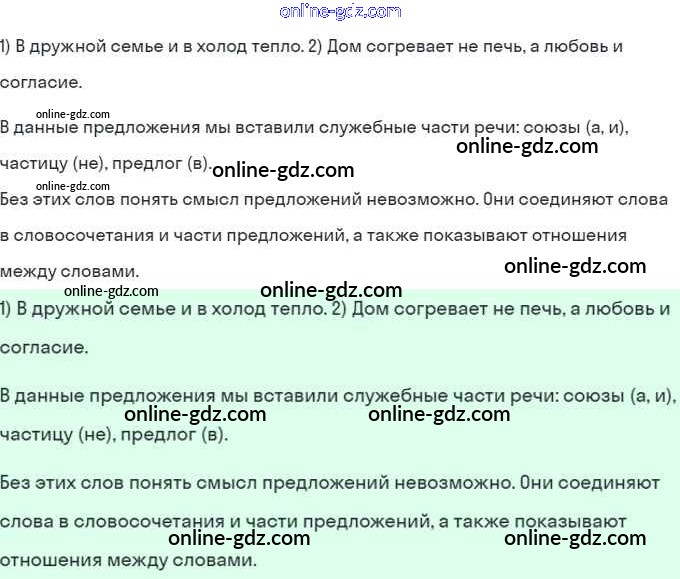 online-gdz.com

1) В дружной семье и в холод тепло. 2) Дом согревает не печь, а любовь и согласие.

online-gdz.com

В данные предложения мы вставили служебные части речи: союзы (а, и), частицу (не), предлог (в).

online-gdz.com

online-gdz.com

online-gdz.com

Без этих слов понять смысл предложений невозможно. Они соединяют слова в словосочетания и части предложений, а также показывают отношения между словами.

online-gdz.com

online-gdz.com

online-gdz.com

1) В дружной семье и в холод тепло. 2) Дом согревает не печь, а любовь и согласие.

В данные предложения мы вставили служебные части речи: союзы (а, и), частицу (не), предлог (в).

online-gdz.com

online-gdz.com

Без этих слов понять смысл предложений невозможно. Они соединяют слова в словосочетания и части предложений, а также показывают отношения между словами.

online-gdz.com

online-gdz.com